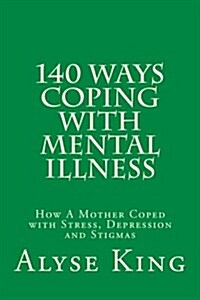 140 WAYS COPING WITH MENTAL ILLNESS

How A Mother Coped with Stress, Depression and Stigmas

Alyse King